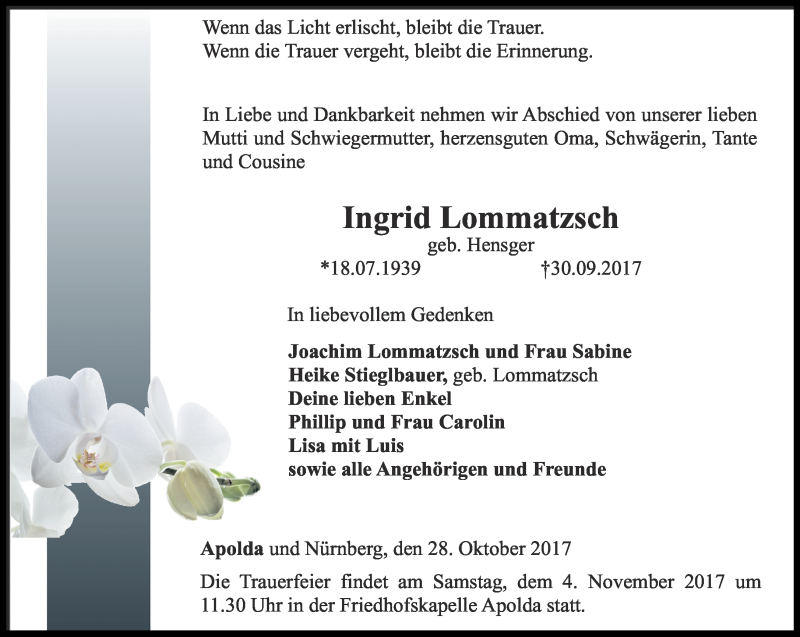 Wenn das Licht erlischt, bleibt die Trauer.
Wenn die Trauer vergeht, bleibt die Erinnerung.

In Liebe und Dankbarkeit nehmen wir Abschied von unserer lieben Mutti und Schwiegermutter, herzensguten Oma, Schwägerin, Tante und Cousine

Ingrid Lommatzsch
geb. Hensger
*18.07.1939 †30.09.2017

In liebevollem Gedenken

Joachim Lommatzsch und Frau Sabine
Heike Stieglbauer, geb. Lommatzsch
Deine lieben Enkel
Phillip und Frau Carolin
Lisa mit Luis
sowie alle Angehörigen und Freunde

Apolda und Nürnberg, den 28. Oktober 2017

Die Trauerfeier findet am Samstag, dem 4. November 2017 um 11.30 Uhr in der Friedhofskapelle Apolda statt.